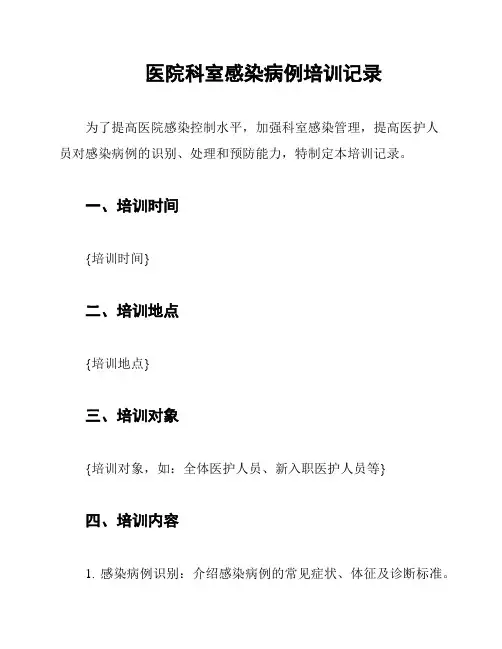 医院科室感染病例培训记录

为了提高医院感染控制水平，加强科室感染管理，提高医护人员对感染病例的识别、处理和预防能力，特制定本培训记录。

一、培训时间

{培训时间}

二、培训地点

{培训地点}

三、培训对象

{培训对象，如：全体医护人员、新入职医护人员等}

四、培训内容

1. 感染病例识别：介绍感染病例的常见症状、体征及诊断标准。